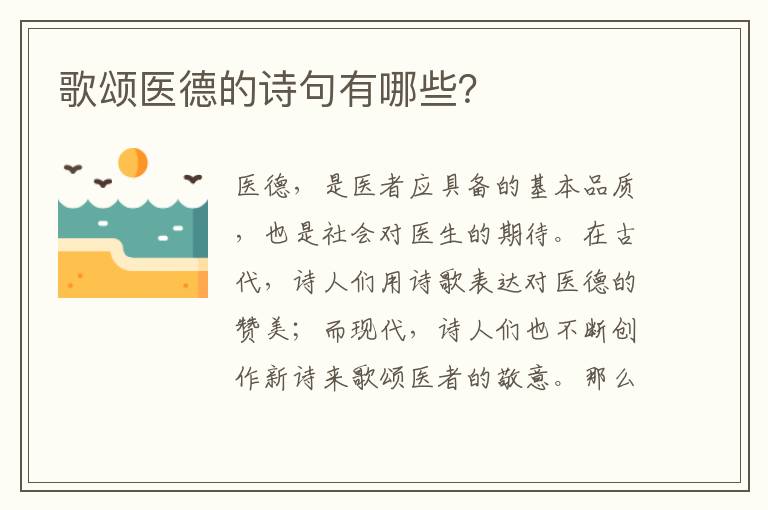 歌颂医德的诗句有哪些?

医德，是医者应具备的基本品质，也是社会对医生的期待。在古代，诗人们用诗歌表达对医德的赞美；而现代，诗人们也不断创作新诗来歌颂医者的敬意。那么